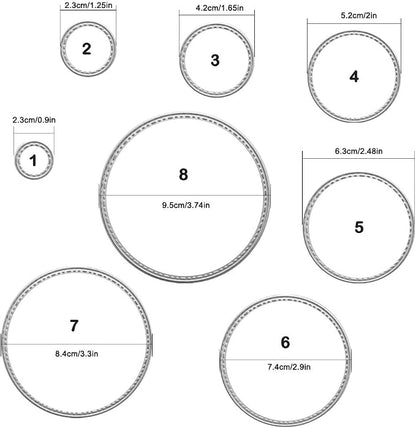 2.3cm/1.25in
2
4.2cm/1.65in
3
5.2cm/2in
4
2.3cm/0.9in
1
8
9.5cm/3.74in
6.3cm/2.48in
5
7
8.4cm/3.3in
6
7.4cm/2.9in